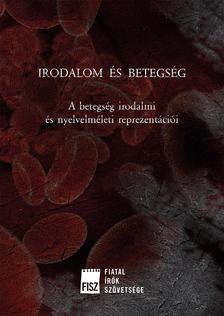 IRODALOM ÉS BETEGSÉG

A betegség irodalmi és nyelvelméleti reprezentációi

FISZ FIATAL ÍRÓK SZÖVETSÉGE